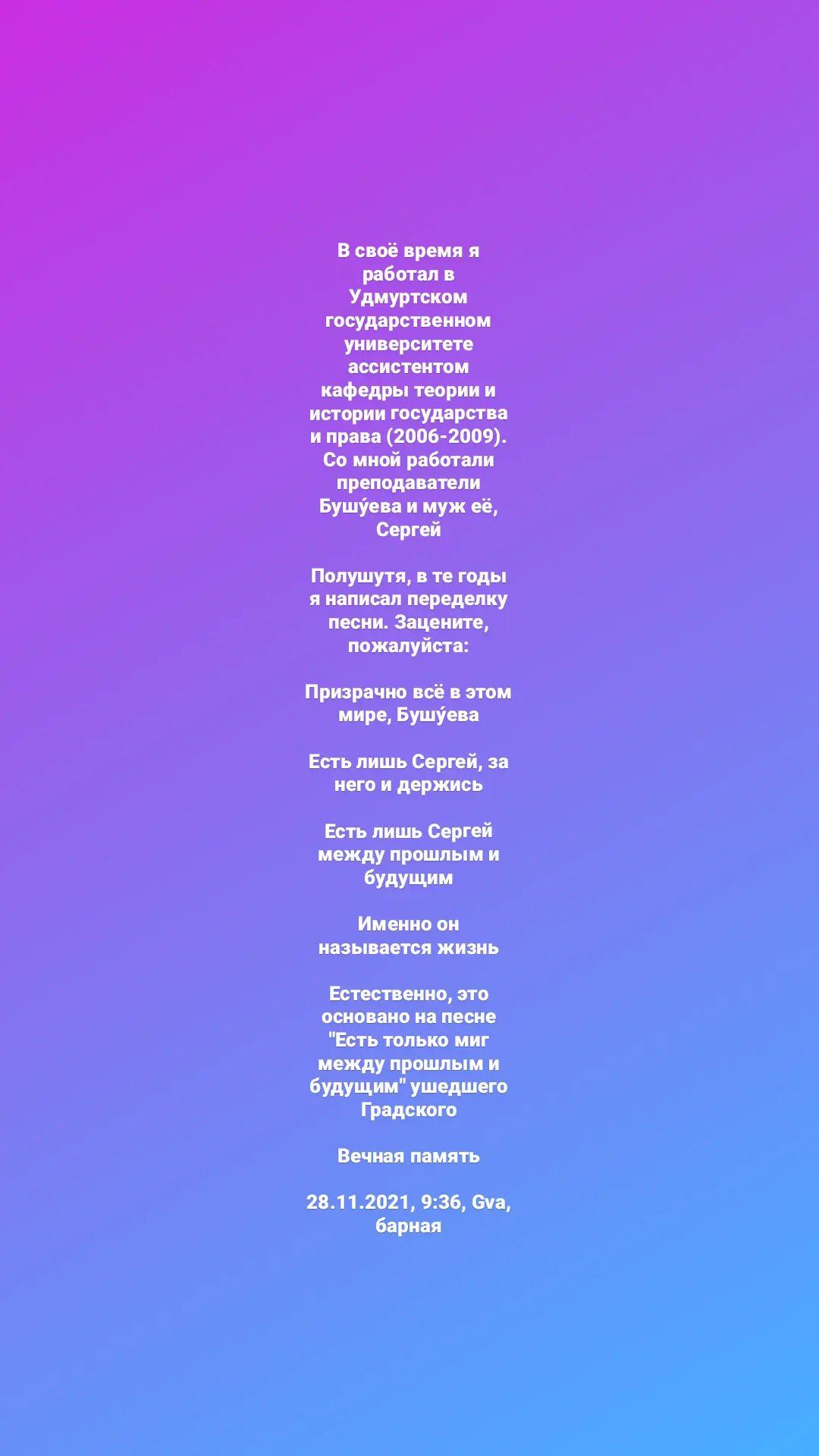 В своё время я работал в Удмуртском государственном университете ассистентом кафедры теории и истории государства и права (2006-2009). Со мной работали преподаватели Бушу́ева и муж её, Сергей

Полушутя, в те годы я написал переделку песни. Зацените, пожалуйста:

Призрачно всё в этом мире, Бушу́ева

Есть лишь Сергей, за него и держись

Есть лишь Сергей между прошлым и будущим

Именно он называется жизнь

Естественно, это основано на песне "Есть только миг между прошлым и будущим" ушедшего Градского

Вечная память

28.11.2021, 9:36, Gva, барная